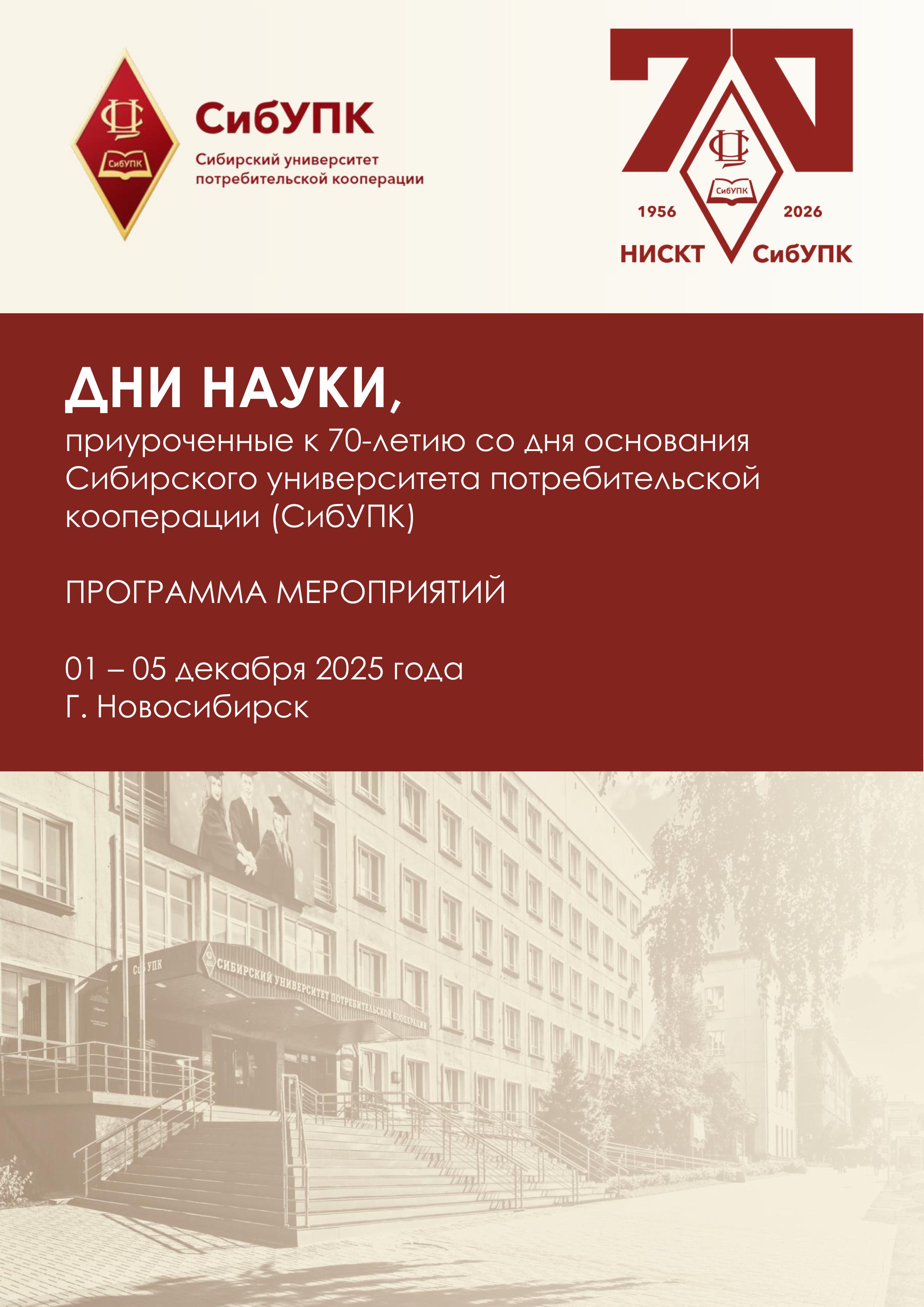 СибУПК
СибУПК
Сибирский университет потребительской кооперации

70
СибУПК
1956
2026
НИСКТ
СибУПК

ДНИ НАУКИ,
приуроченные к 70-летию со дня основания Сибирского университета потребительской кооперации (СибУПК)

ПРОГРАММА МЕРОПРИЯТИЙ

01 – 05 декабря 2025 года
Г. Новосибирск

СибУПК
СИБИРСКИЙ УНИВЕРСИТЕТ ПОТРЕБИТЕЛЬСКОЙ КООПЕРАЦИИ